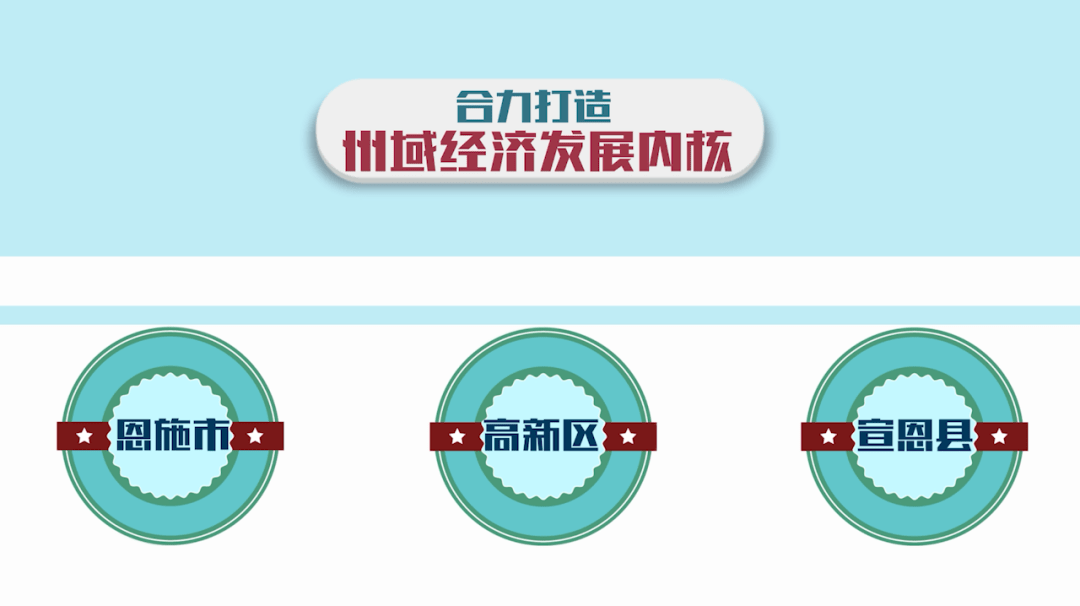 合力打造
州域经济发展内核

恩施市

高新区

宣恩县